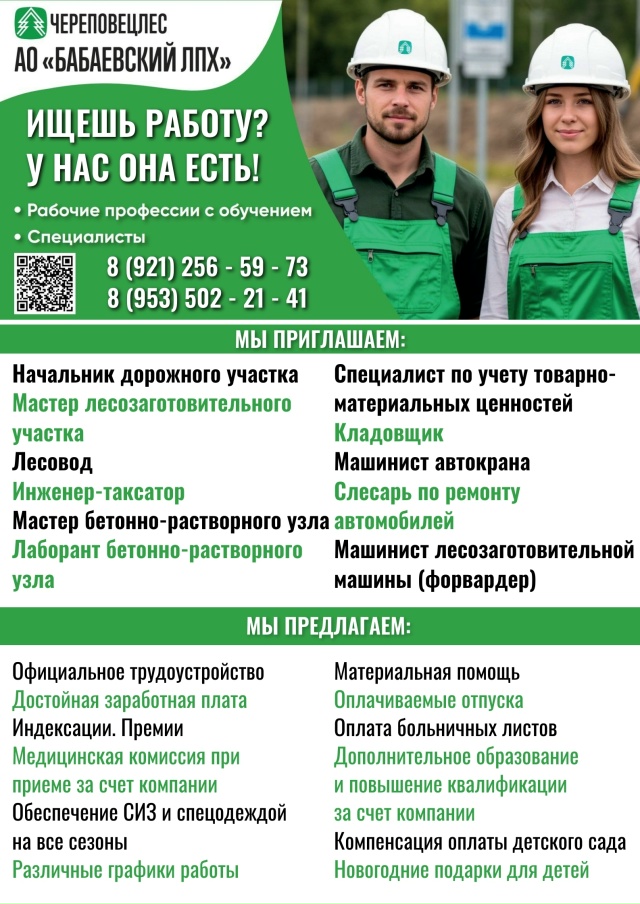 ЧЕРЕПОВЕЦЛЕС
АО «БАБАЕВСКИЙ ЛПХ»

ИЩЕШЬ РАБОТУ?
У НАС ОНА ЕСТЬ!

• Рабочие профессии с обучением
• Специалисты

8 (921) 256 - 59 - 73
8 (953) 502 - 21 - 41

МЫ ПРИГЛАШАЕМ:

Начальник дорожного участка
Мастер лесозаготовительного участка
Лесовод
Инженер-таксатор
Мастер бетонно-растворного узла
Лаборант бетонно-растворного узла

Специалист по учету товарно-материальных ценностей
Кладовщик
Машинист автокрана
Слесарь по ремонту автомобилей
Машинист лесозаготовительной машины (форвардер)

МЫ ПРЕДЛАГАЕМ:

Официальное трудоустройство
Достойная заработная плата
Индексации. Премии
Медицинская комиссия при приеме за счет компании
Обеспечение СИЗ и спецодеждой на все сезоны
Различные графики работы

Материальная помощь
Оплачиваемые отпуска
Оплата больничных листов
Дополнительное образование и повышение квалификации за счет компании
Компенсация оплаты детского сада
Новогодние подарки для детей